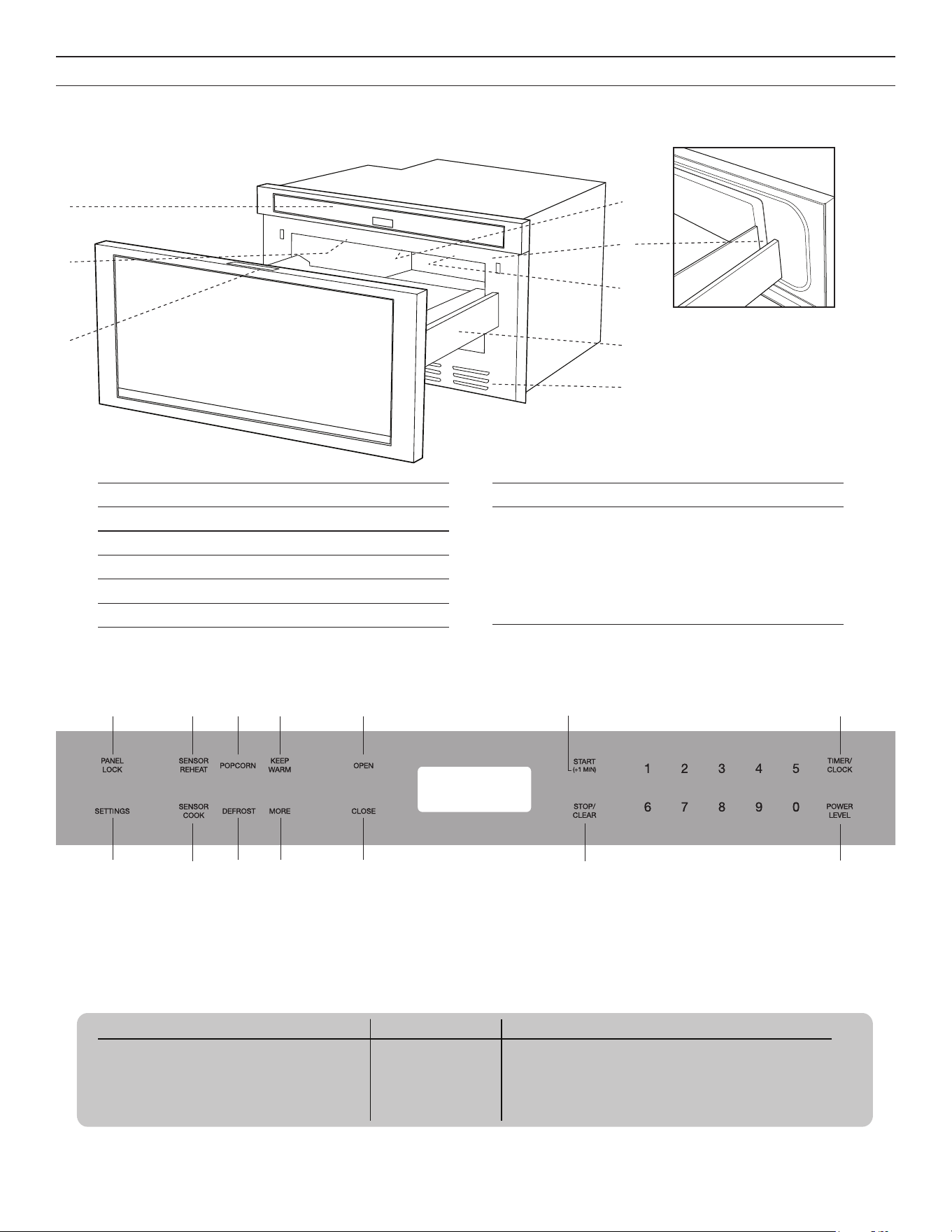 PANEL LOCK

SENSOR REHEAT

POPCORN

KEEP WARM

OPEN

START (+1 MIN)

1 2 3 4 5

TIMER/ CLOCK

SETTINGS

SENSOR COOK

DEFROST

MORE

CLOSE

STOP/ CLEAR

6 7 8 9 0

POWER LEVEL